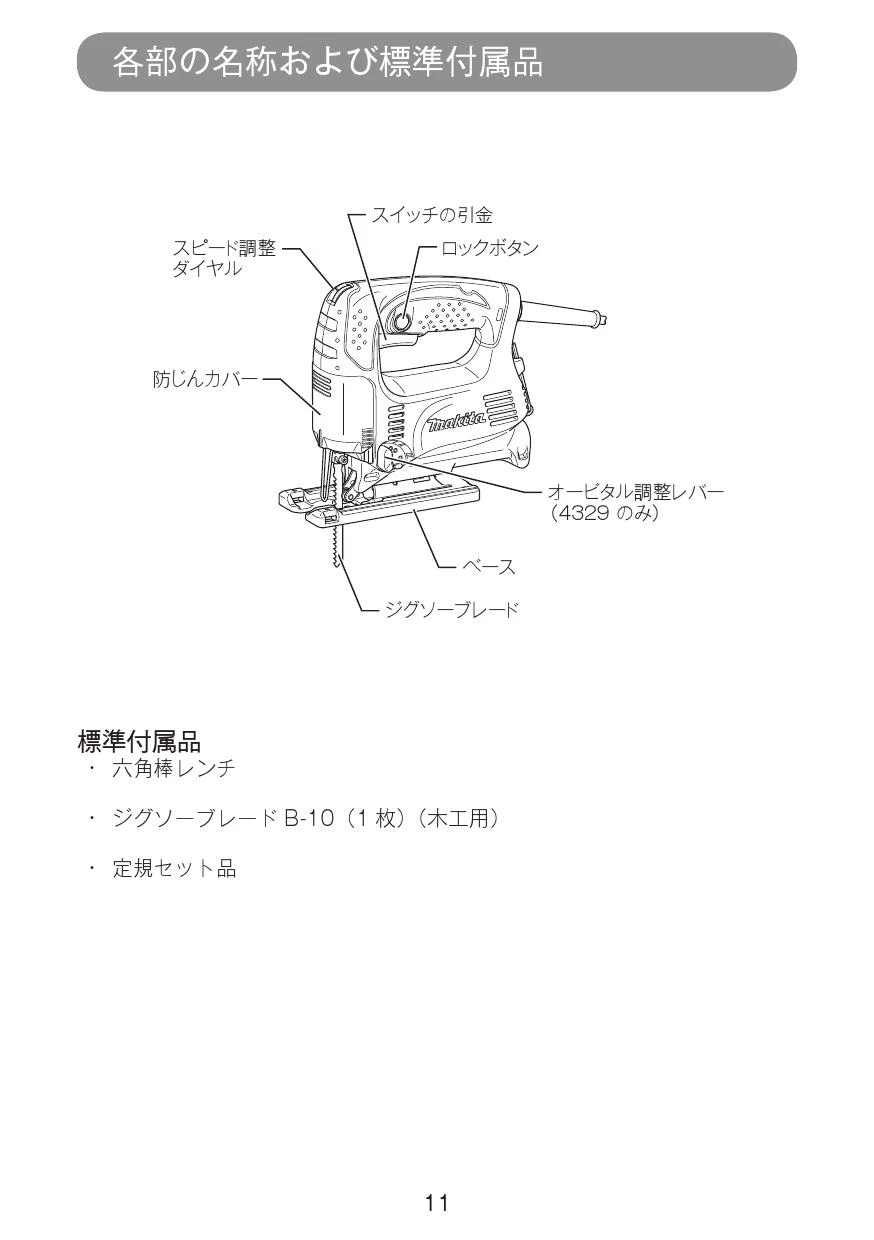 各部の名称および標準付属品

スイッチの引金
スピード調整ダイヤル
ロックボタン
防じんカバー
makita
オービタル調整レバー（4329 のみ）
ベース
ジグソーブレード

標準付属品
・ 六角棒レンチ

・ ジグソーブレード B-10（1 枚）（木工用）

・ 定規セット品

11